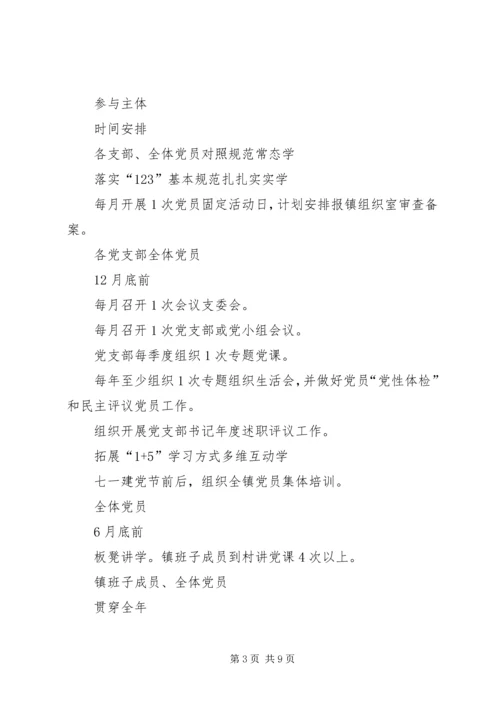 参与主体

时间安排

各支部、全体党员对照规范常态学

落实“123”基本规范扎扎实实学

每月开展1次党员固定活动日，计划安排报镇组织室审查备案。

各党支部全体党员

12月底前

每月召开1次会议支委会。

每月召开1次党支部或党小组会议。

党支部每季度组织1次专题党课。

每年至少组织1次专题组织生活会，并做好党员“党性体检”和民主评议党员工作。

组织开展党支部书记年度述职评议工作。

拓展“1+5”学习方式多维互动学

七一建党节前后，组织全镇党员集体培训。

全体党员

6月底前

板凳讲学。镇班子成员到村讲党课4次以上。

镇班子成员、全体党员

贯穿全年

第3页 共9页